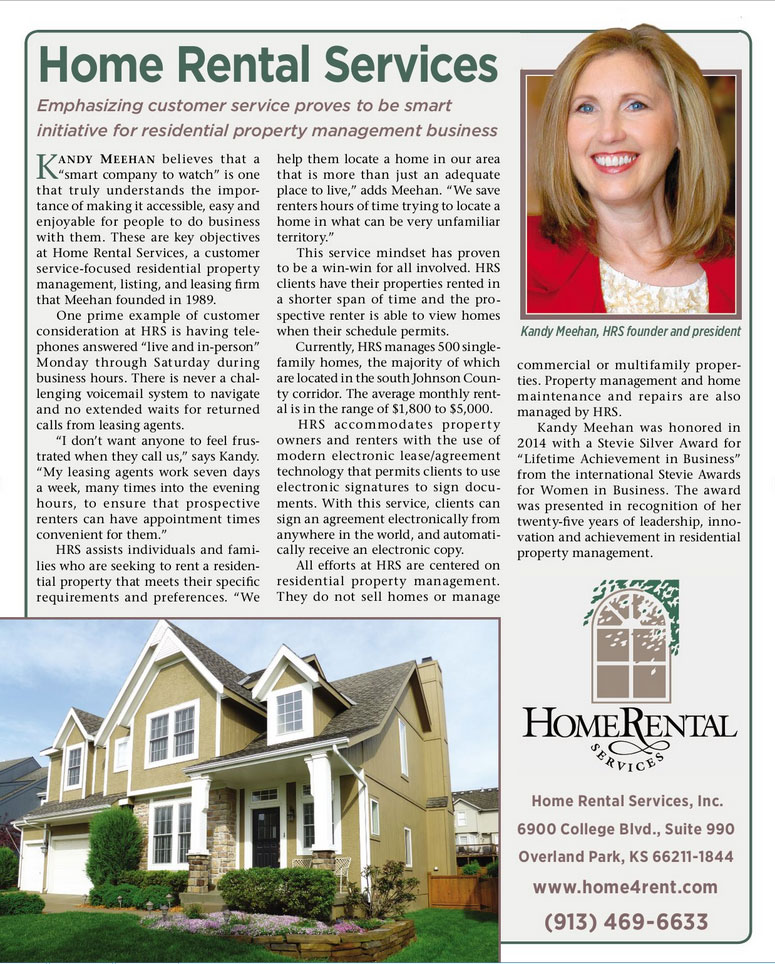 Home Rental Services

Emphasizing customer service proves to be smart initiative for residential property management business

KANDY MEEHAN believes that a "smart company to watch" is one that truly understands the importance of making it accessible, easy and enjoyable for people to do business with them. These are key objectives at Home Rental Services, a customer service-focused residential property management, listing, and leasing firm that Meehan founded in 1989.

One prime example of customer consideration at HRS is having telephones answered "live and in-person" Monday through Saturday during business hours. There is never a challenging voicemail system to navigate and no extended waits for returned calls from leasing agents.

"I don't want anyone to feel frustrated when they call us," says Kandy. "My leasing agents work seven days a week, many times into the evening hours, to ensure that prospective renters can have appointment times convenient for them."

HRS assists individuals and families who are seeking to rent a residential property that meets their specific requirements and preferences. "We help them locate a home in our area that is more than just an adequate place to live," adds Meehan. "We save renters hours of time trying to locate a home in what can be very unfamiliar territory."

This service mindset has proven to be a win-win for all involved. HRS clients have their properties rented in a shorter span of time and the prospective renter is able to view homes when their schedule permits.

Currently, HRS manages 500 single-family homes, the majority of which are located in the south Johnson County corridor. The average monthly rental is in the range of $1,800 to $5,000.

HRS accommodates property owners and renters with the use of modern electronic lease/agreement technology that permits clients to use electronic signatures to sign documents. With this service, clients can sign an agreement electronically from anywhere in the world, and automatically receive an electronic copy.

All efforts at HRS are centered on residential property management. They do not sell homes or manage commercial or multifamily properties. Property management and home maintenance and repairs are also managed by HRS.

Kandy Meehan was honored in 2014 with a Stevie Silver Award for "Lifetime Achievement in Business" from the international Stevie Awards for Women in Business. The award was presented in recognition of her twenty-five years of leadership, innovation and achievement in residential property management.

Kandy Meehan, HRS founder and president

HOMERENTAL SERVICES

Home Rental Services, Inc.
6900 College Blvd., Suite 990
Overland Park, KS 66211-1844
www.home4rent.com
(913) 469-6633